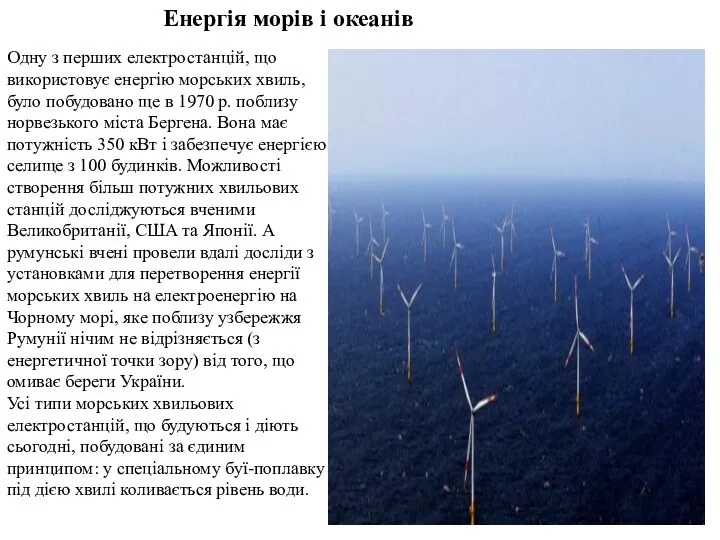 Енергія морів і океанів

Одну з перших електростанцій, що використовує енергію морських хвиль, було побудовано ще в 1970 р. поблизу норвезького міста Бергена. Вона має потужність 350 кВт і забезпечує енергією селище з 100 будинків. Можливості створення більш потужних хвильових станцій досліджуються вченими Великобританії, США та Японії. А румунські вчені провели вдалі досліди з установками для перетворення енергії морських хвиль на електроенергію на Чорному морі, яке поблизу узбережжя Румунії нічим не відрізняється (з енергетичної точки зору) від того, що омиває береги України.
Усі типи морських хвильових електростанцій, що будуються і діють сьогодні, побудовані за єдиним принципом: у спеціальному буї-поплавку під дією хвилі коливається рівень води.